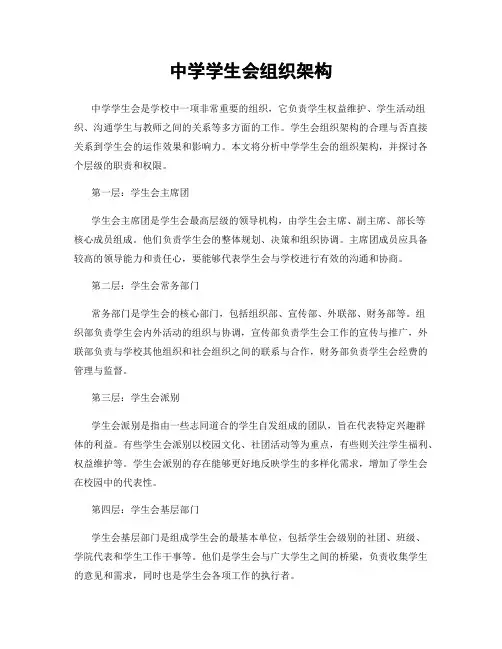 中学学生会组织架构

中学学生会是学校中一项非常重要的组织，它负责学生权益维护、学生活动组织、沟通学生与教师之间的关系等多方面的工作。学生会组织架构的合理与否直接关系到学生会的运作效果和影响力。本文将分析中学学生会的组织架构，并探讨各个层级的职责和权限。

第一层：学生会主席团

学生会主席团是学生会最高层级的领导机构，由学生会主席、副主席、部长等核心成员组成。他们负责学生会的整体规划、决策和组织协调。主席团成员应具备较高的领导能力和责任心，要能够代表学生会与学校进行有效的沟通和协商。

第二层：学生会常务部门

常务部门是学生会的核心部门，包括组织部、宣传部、外联部、财务部等。组织部负责学生会内外活动的组织与协调，宣传部负责学生会工作的宣传与推广，外联部负责与学校其他组织和社会组织之间的联系与合作，财务部负责学生会经费的管理与监督。

第三层：学生会派别

学生会派别是指由一些志同道合的学生自发组成的团队，旨在代表特定兴趣群体的利益。有些学生会派别以校园文化、社团活动等为重点，有些则关注学生福利、权益维护等。学生会派别的存在能够更好地反映学生的多样化需求，增加了学生会在校园中的代表性。

第四层：学生会基层部门

学生会基层部门是组成学生会的最基本单位，包括学生会级别的社团、班级、学院代表和学生工作干事等。他们是学生会与广大学生之间的桥梁，负责收集学生的意见和需求，同时也是学生会各项工作的执行者。